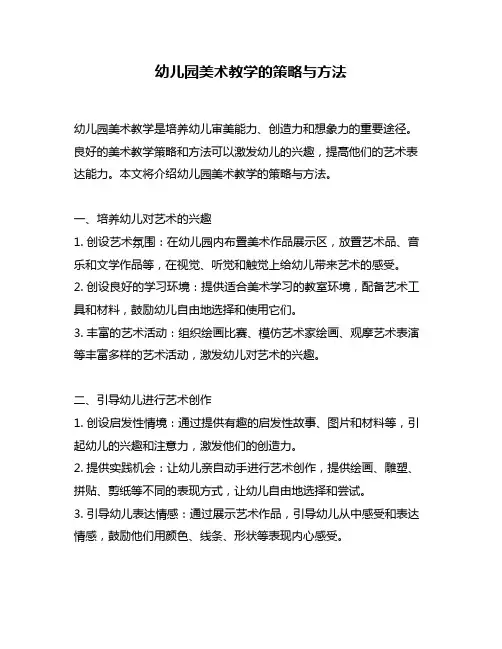 幼儿园美术教学的策略与方法

幼儿园美术教学是培养幼儿审美能力、创造力和想象力的重要途径。良好的美术教学策略和方法可以激发幼儿的兴趣，提高他们的艺术表达能力。本文将介绍幼儿园美术教学的策略与方法。

一、培养幼儿对艺术的兴趣
1. 创设艺术氛围：在幼儿园内布置美术作品展示区，放置艺术品、音乐和文学作品等，在视觉、听觉和触觉上给幼儿带来艺术的感受。
2. 创设良好的学习环境：提供适合美术学习的教室环境，配备艺术工具和材料，鼓励幼儿自由地选择和使用它们。
3. 丰富的艺术活动：组织绘画比赛、模仿艺术家绘画、观摩艺术表演等丰富多样的艺术活动，激发幼儿对艺术的兴趣。

二、引导幼儿进行艺术创作
1. 创设启发性情境：通过提供有趣的启发性故事、图片和材料等，引起幼儿的兴趣和注意力，激发他们的创造力。
2. 提供实践机会：让幼儿亲自动手进行艺术创作，提供绘画、雕塑、拼贴、剪纸等不同的表现方式，让幼儿自由地选择和尝试。
3. 引导幼儿表达情感：通过展示艺术作品，引导幼儿从中感受和表达情感，鼓励他们用颜色、线条、形状等表现内心感受。